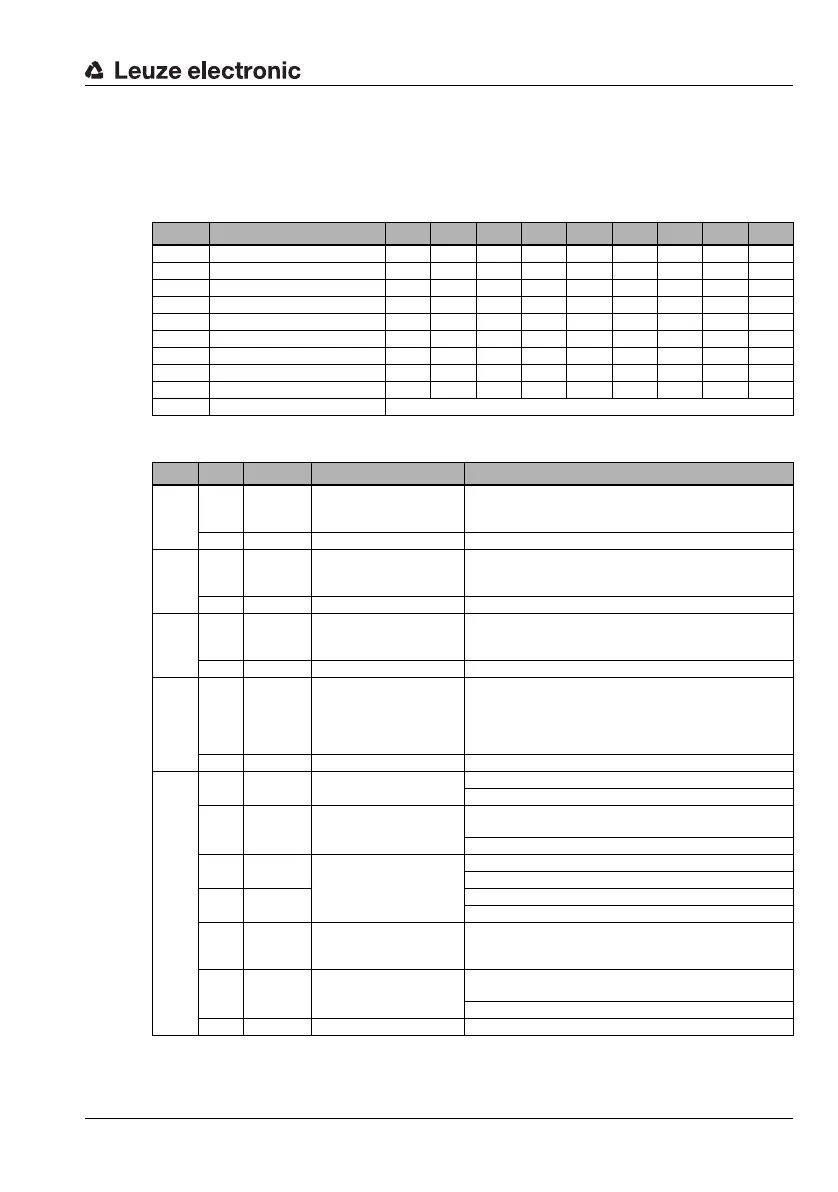 Leuze electronic